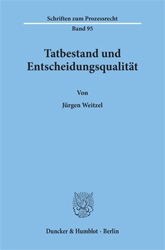 Schriften zum Prozessrecht

Band 95

Tatbestand und Entscheidungsqualität

Von

Jürgen Weitzel

Duncker & Humblot · Berlin